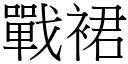 戰裙